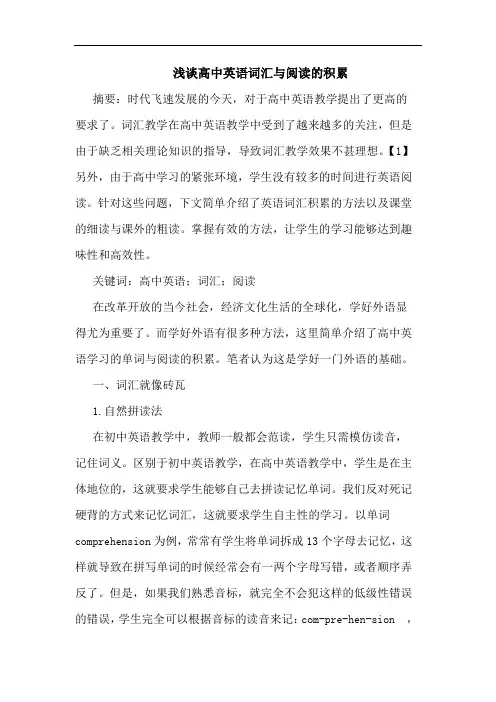 浅谈高中英语词汇与阅读的积累

摘要：时代飞速发展的今天，对于高中英语教学提出了更高的要求了。词汇教学在高中英语教学中受到了越来越多的关注，但是由于缺乏相关理论知识的指导，导致词汇教学效果不甚理想。【1】另外，由于高中学习的紧张环境，学生没有较多的时间进行英语阅读。针对这些问题，下文简单介绍了英语词汇积累的方法以及课堂的细读与课外的粗读。掌握有效的方法，让学生的学习能够达到趣味性和高效性。

关键词：高中英语；词汇；阅读

在改革开放的当今社会，经济文化生活的全球化，学好外语显得尤为重要了。而学好外语有很多种方法，这里简单介绍了高中英语学习的单词与阅读的积累。笔者认为这是学好一门外语的基础。

一、词汇就像砖瓦

1.自然拼读法

在初中英语教学中，教师一般都会范读，学生只需模仿读音，记住词义。区别于初中英语教学，在高中英语教学中，学生是在主体地位的，这就要求学生能够自己去拼读记忆单词。我们反对死记硬背的方式来记忆词汇，这就要求学生自主性的学习。以单词comprehension为例，常常有学生将单词拆成13个字母去记忆，这样就导致在拼写单词的时候经常会有一两个字母写错，或者顺序弄反了。但是，如果我们熟悉音标，就完全不会犯这样的低级性错误的错误，学生完全可以根据音标的读音来记：com-pre-hen-sion ，